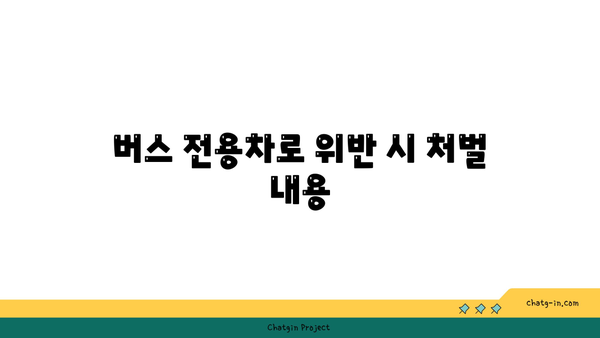 버스 전용차로 위반 시 처벌 내용

chatg-in.com

Chatgin Project